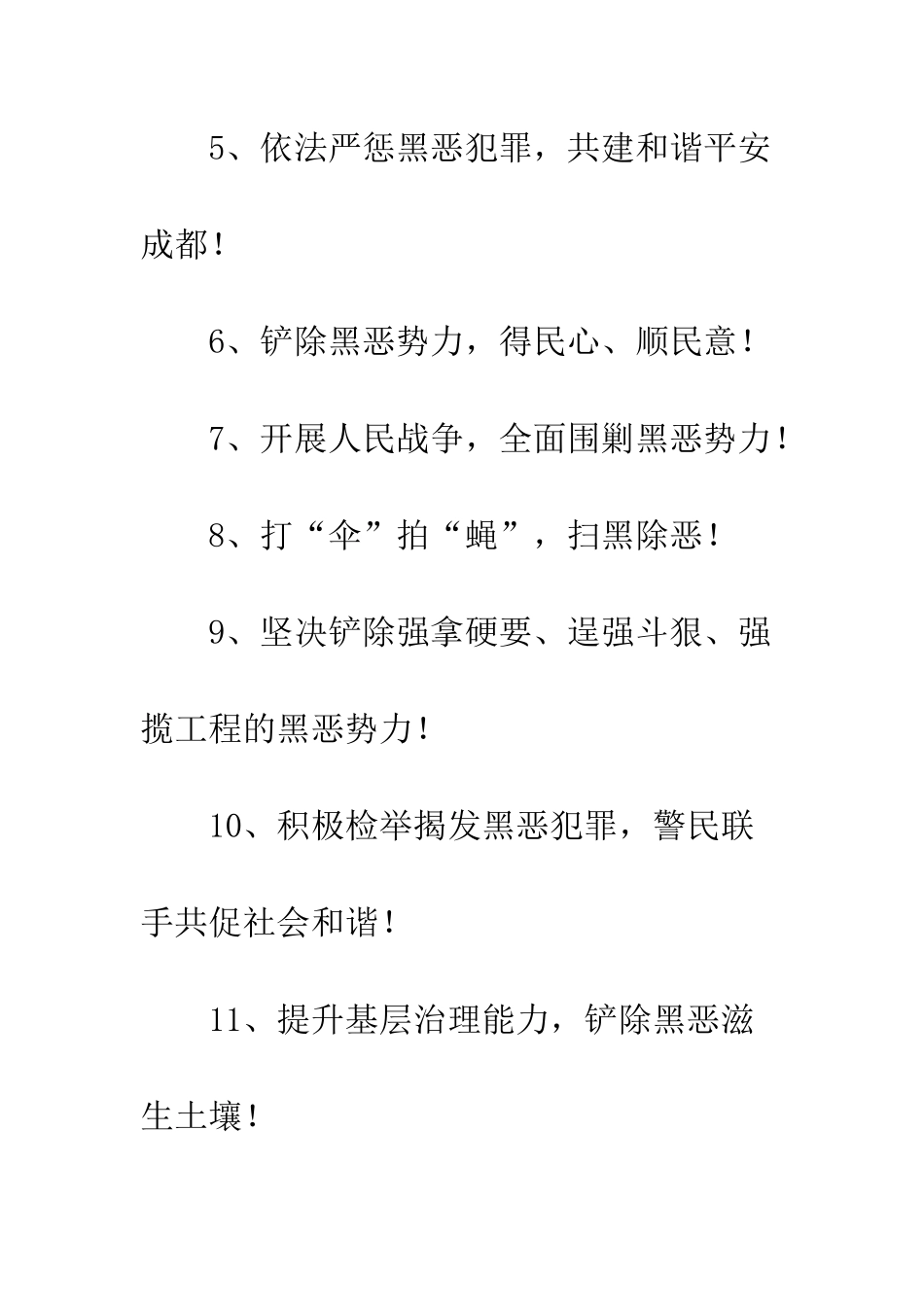 5、依法严惩黑恶犯罪，共建和谐平安成都！

6、铲除黑恶势力，得民心、顺民意！

7、开展人民战争，全面围剿黑恶势力！

8、打“伞”拍“蝇”，扫黑除恶！

9、坚决铲除强拿硬要、逞强斗狠、强揽工程的黑恶势力！

10、积极检举揭发黑恶犯罪，警民联手共促社会和谐！

11、提升基层治理能力，铲除黑恶滋生土壤！